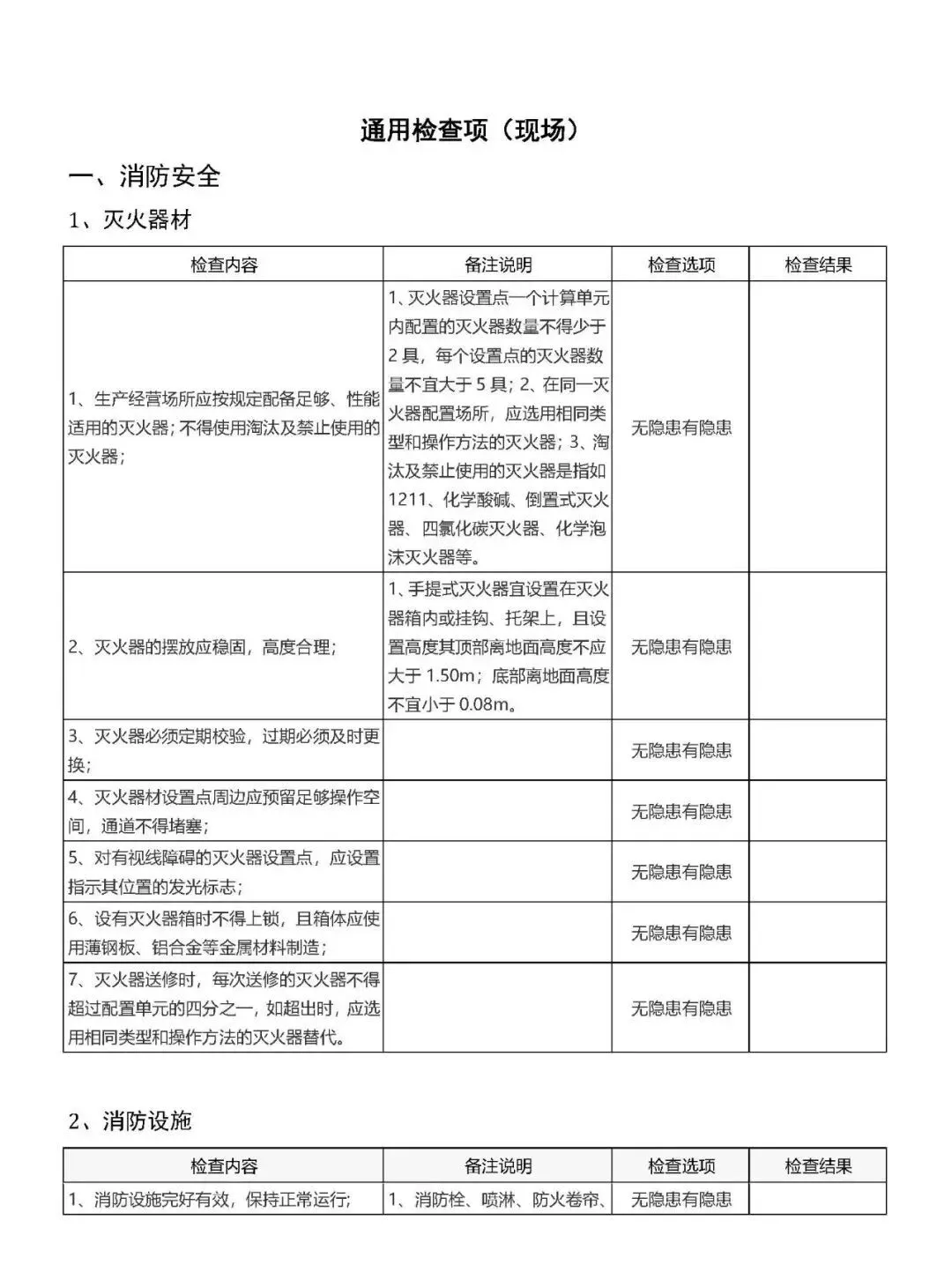 通用检查项（现场）

一、消防安全

1、灭火器材

| 检查内容 | 备注说明 | 检查选项 | 检查结果 |
|---|---|---|---|
| 1、生产经营场所应按规定配备足够、性能适用的灭火器；不得使用淘汰及禁止使用的灭火器； | 1、灭火器设置点一个计算单元内配置的灭火器数量不得少于2具，每个设置点的灭火器数量不宜大于5具；2、在同一灭火器配置场所，应选用相同类型和操作方法的灭火器；3、淘汰及禁止使用的灭火器是指如1211、化学酸碱、倒置式灭火器、四氯化碳灭火器、化学泡沫灭火器等。 | 无隐患有隐患 | |
| 2、灭火器的摆放应稳固，高度合理； | 1、手提式灭火器宜设置在灭火器箱内或挂钩、托架上，且设置高度其顶部离地面高度不应大于1.50m；底部离地面高度不宜小于0.08m。 | 无隐患有隐患 | |
| 3、灭火器必须定期校验，过期必须及时更换； | | 无隐患有隐患 | |
| 4、灭火器材设置点周边应预留足够操作空间，通道不得堵塞； | | 无隐患有隐患 | |
| 5、对有视线障碍的灭火器设置点，应设置指示其位置的发光标志； | | 无隐患有隐患 | |
| 6、设有灭火器箱时不得上锁，且箱体应使用薄钢板、铝合金等金属材料制造； | | 无隐患有隐患 | |
| 7、灭火器送修时，每次送修的灭火器不得超过配置单元的四分之一，如超出时，应选用相同类型和操作方法的灭火器替代。 | | 无隐患有隐患 | |

2、消防设施

| 检查内容 | 备注说明 | 检查选项 | 检查结果 |
|---|---|---|---|
| 1、消防设施完好有效，保持正常运行； | 1、消防栓、喷淋、防火卷帘、 | 无隐患有隐患 | |